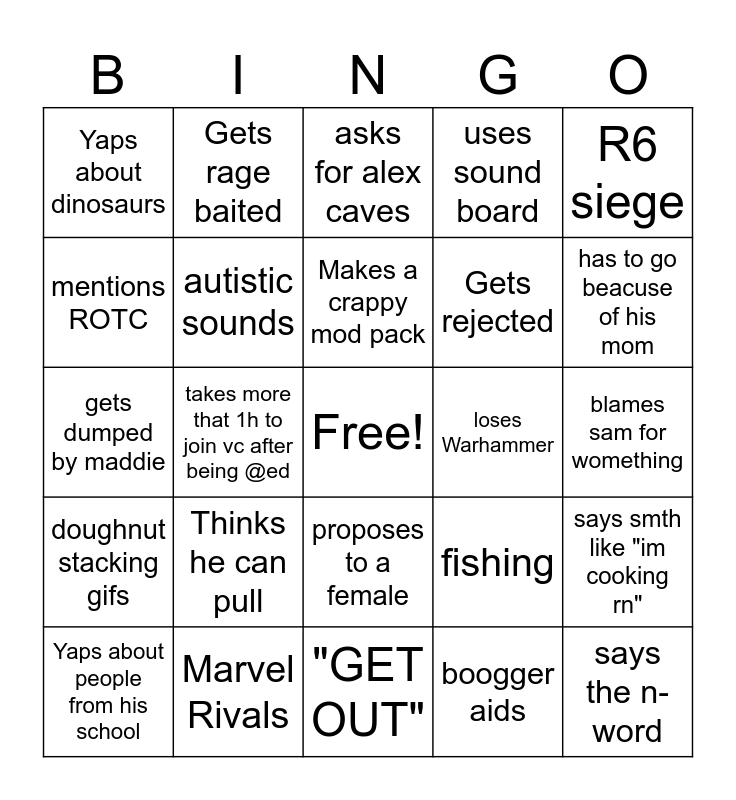 | B | I | N | G | O |
|---|---|---|---|---|
| Yaps about dinosaurs | Gets rage baited | asks for alex caves | uses sound board | R6 siege |
| mentions ROTC | autistic sounds | Makes a crappy mod pack | Gets rejected | has to go beacuse of his mom |
| gets dumped by maddie | takes more that 1h to join vc after being @ed | Free! | loses Warhammer | blames sam for womething |
| doughnut stacking gifs | Thinks he can pull | proposes to a female | fishing | says smth like "im cooking rn" |
| Yaps about people from his school | Marvel Rivals | "GET OUT" | boogger aids | says the n-word |